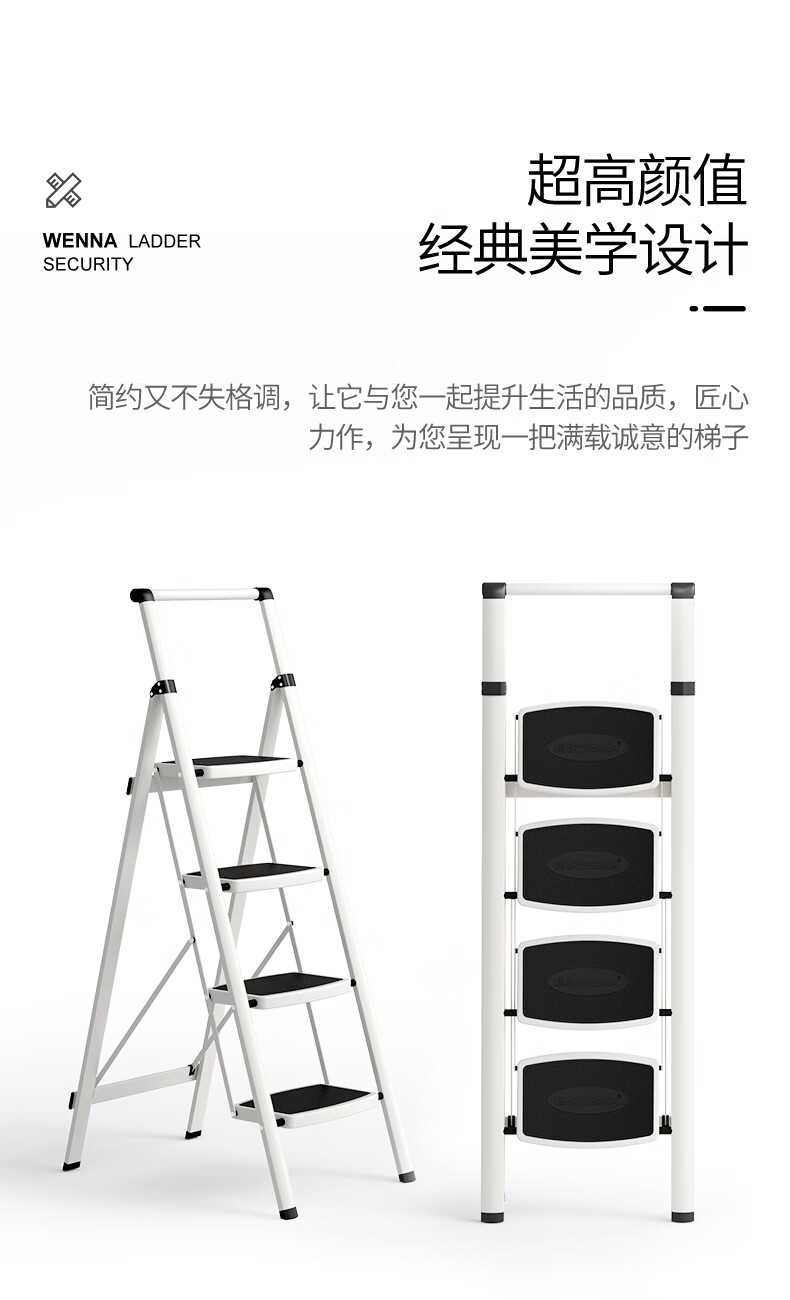 WENNA LADDER
SECURITY

超高颜值
经典美学设计

简约又不失格调，让它与您一起提升生活的品质，匠心力作，为您呈现一把满载诚意的梯子